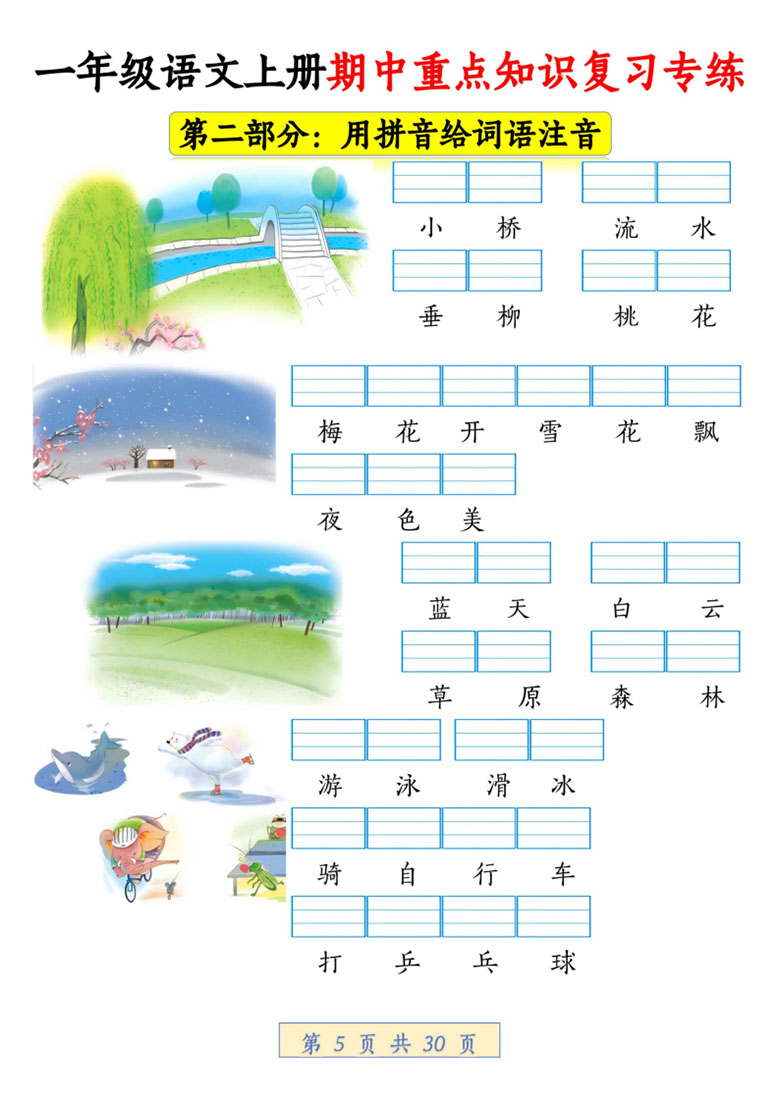 一年级语文上册期中重点知识复习专练

第二部分：用拼音给词语注音

小 桥 流 水

垂 柳 桃 花

梅 花 开 雪 花 飘

夜 色 美

蓝 天 白 云

草 原 森 林

游 泳 滑 冰

骑 自 行 车

打 乒 乓 球

第 5 页 共 30 页